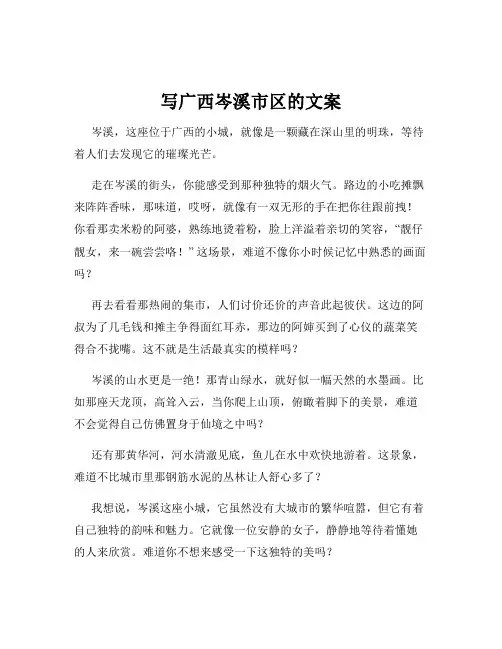 写广西岑溪市区的文案

岑溪，这座位于广西的小城，就像是一颗藏在深山里的明珠，等待着人们去发现它的璀璨光芒。

走在岑溪的街头，你能感受到那种独特的烟火气。路边的小吃摊飘来阵阵香味，那味道，哎呀，就像有一双无形的手在把你往跟前拽！你看那卖米粉的阿婆，熟练地烫着粉，脸上洋溢着亲切的笑容，“靓仔靓女，来一碗尝尝咯！”这场景，难道不像你小时候记忆中熟悉的画面吗？

再去看看那热闹的集市，人们讨价还价的声音此起彼伏。这边的阿叔为了几毛钱和摊主争得面红耳赤，那边的阿婶买到了心仪的蔬菜笑得合不拢嘴。这不就是生活最真实的模样吗？

岑溪的山水更是一绝！那青山绿水，就好似一幅天然的水墨画。比如那座天龙顶，高耸入云，当你爬上山顶，俯瞰着脚下的美景，难道不会觉得自己仿佛置身于仙境之中吗？

还有那黄华河，河水清澈见底，鱼儿在水中欢快地游着。这景象，难道不比城市里那钢筋水泥的丛林让人舒心多了？

我想说，岑溪这座小城，它虽然没有大城市的繁华喧嚣，但它有着自己独特的韵味和魅力。它就像一位安静的女子，静静地等待着懂她的人来欣赏。难道你不想来感受一下这独特的美吗？